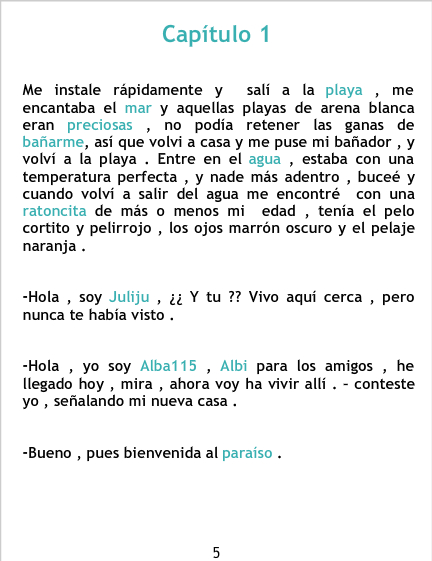 Capítulo 1

Me instale rápidamente y salí a la playa , me encantaba el mar y aquellas playas de arena blanca eran preciosas , no podía retener las ganas de bañarme, así que volvi a casa y me puse mi bañador , y volví a la playa . Entre en el agua , estaba con una temperatura perfecta , y nade más adentro , buceé y cuando volví a salir del agua me encontré con una ratoncita de más o menos mi edad , tenía el pelo cortito y pelirrojo , los ojos marrón oscuro y el pelaje naranja .

-Hola , soy Juliju , ¿¿ Y tu ?? Vivo aquí cerca , pero nunca te había visto .

-Hola , yo soy Alba115 , Albi para los amigos , he llegado hoy , mira , ahora voy ha vivir allí . - conteste yo , señalando mi nueva casa .

-Bueno , pues bienvenida al paraíso .

5